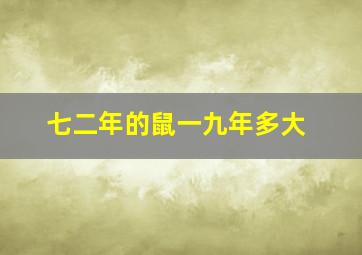 七二年的鼠一九年多大